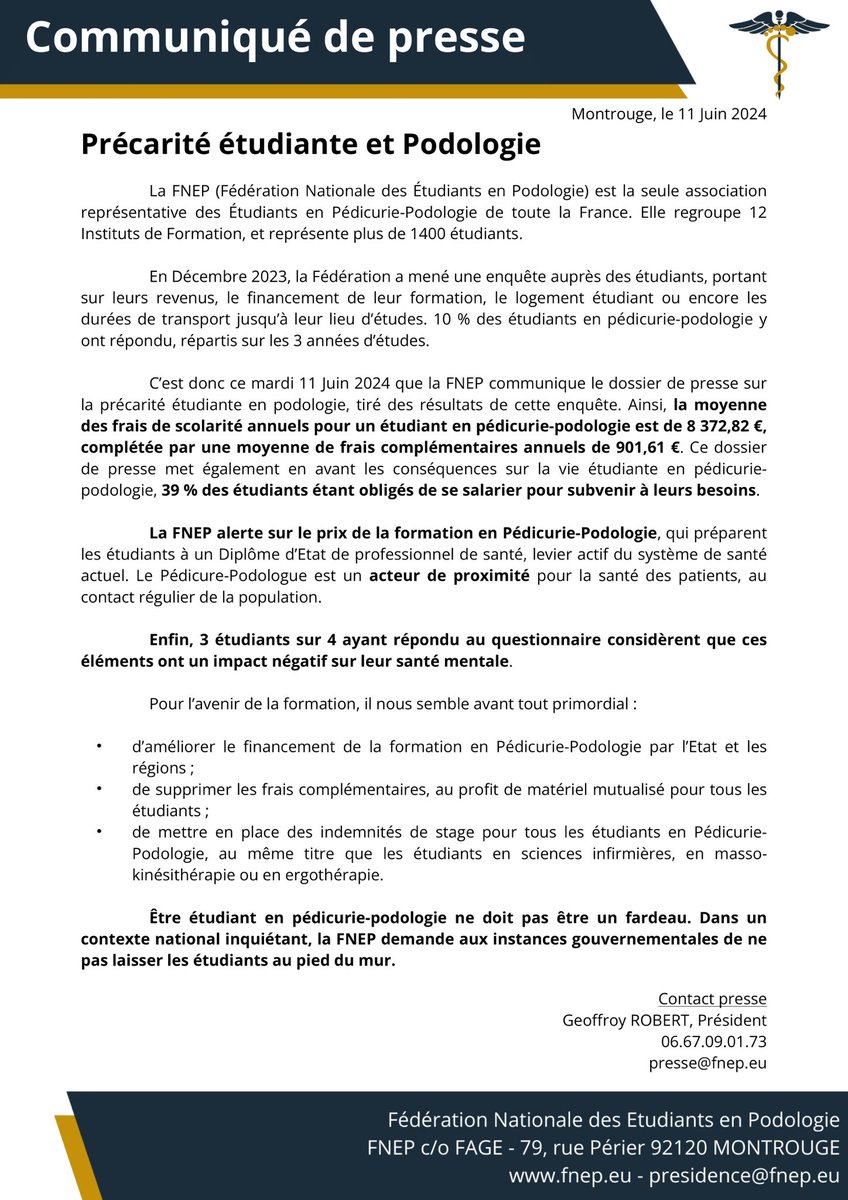 Communiqué de presse

Montrouge, le 11 Juin 2024

Précarité étudiante et Podologie

La FNEP (Fédération Nationale des Étudiants en Podologie) est la seule association représentative des Étudiants en Pédicurie-Podologie de toute la France. Elle regroupe 12 Instituts de Formation, et représente plus de 1400 étudiants.

En Décembre 2023, la Fédération a mené une enquête auprès des étudiants, portant sur leurs revenus, le financement de leur formation, le logement étudiant ou encore les durées de transport jusqu'à leur lieu d'études. 10 % des étudiants en pédicurie-podologie y ont répondu, répartis sur les 3 années d'études.

C'est donc ce mardi 11 Juin 2024 que la FNEP communique le dossier de presse sur la précarité étudiante en podologie, tiré des résultats de cette enquête. Ainsi, la moyenne des frais de scolarité annuels pour un étudiant en pédicurie-podologie est de 8 372,82 €, complétée par une moyenne de frais complémentaires annuels de 901,61 €. Ce dossier de presse met également en avant les conséquences sur la vie étudiante en pédicurie-podologie, 39 % des étudiants étant obligés de se salarier pour subvenir à leurs besoins.

La FNEP alerte sur le prix de la formation en Pédicurie-Podologie, qui préparent les étudiants à un Diplôme d'Etat de professionnel de santé, levier actif du système de santé actuel. Le Pédicure-Podologue est un acteur de proximité pour la santé des patients, au contact régulier de la population.

Enfin, 3 étudiants sur 4 ayant répondu au questionnaire considèrent que ces éléments ont un impact négatif sur leur santé mentale.

Pour l'avenir de la formation, il nous semble avant tout primordial :

• d'améliorer le financement de la formation en Pédicurie-Podologie par l'Etat et les régions ;
• de supprimer les frais complémentaires, au profit de matériel mutualisé pour tous les étudiants ;
• de mettre en place des indemnités de stage pour tous les étudiants en Pédicurie-Podologie, au même titre que les étudiants en sciences infirmières, en masso-kinésithérapie ou en ergothérapie.

Être étudiant en pédicurie-podologie ne doit pas être un fardeau. Dans un contexte national inquiétant, la FNEP demande aux instances gouvernementales de ne pas laisser les étudiants au pied du mur.

Contact presse
Geoffroy ROBERT, Président
06.67.09.01.73
presse@fnep.eu

Fédération Nationale des Etudiants en Podologie
FNEP c/o FAGE - 79, rue Périer 92120 MONTROUGE
www.fnep.eu - presidence@fnep.eu